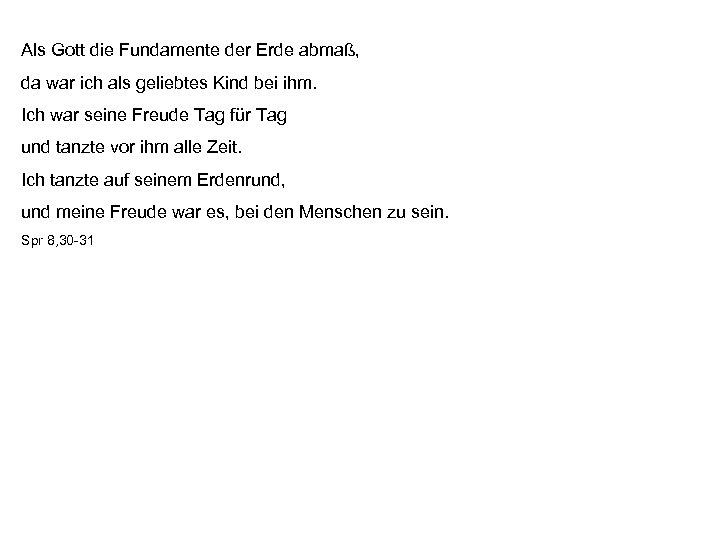 Als Gott die Fundamente der Erde abmaß,
da war ich als geliebtes Kind bei ihm.
Ich war seine Freude Tag für Tag
und tanzte vor ihm alle Zeit.
Ich tanzte auf seinem Erdenrund,
und meine Freude war es, bei den Menschen zu sein.

Spr 8,30-31